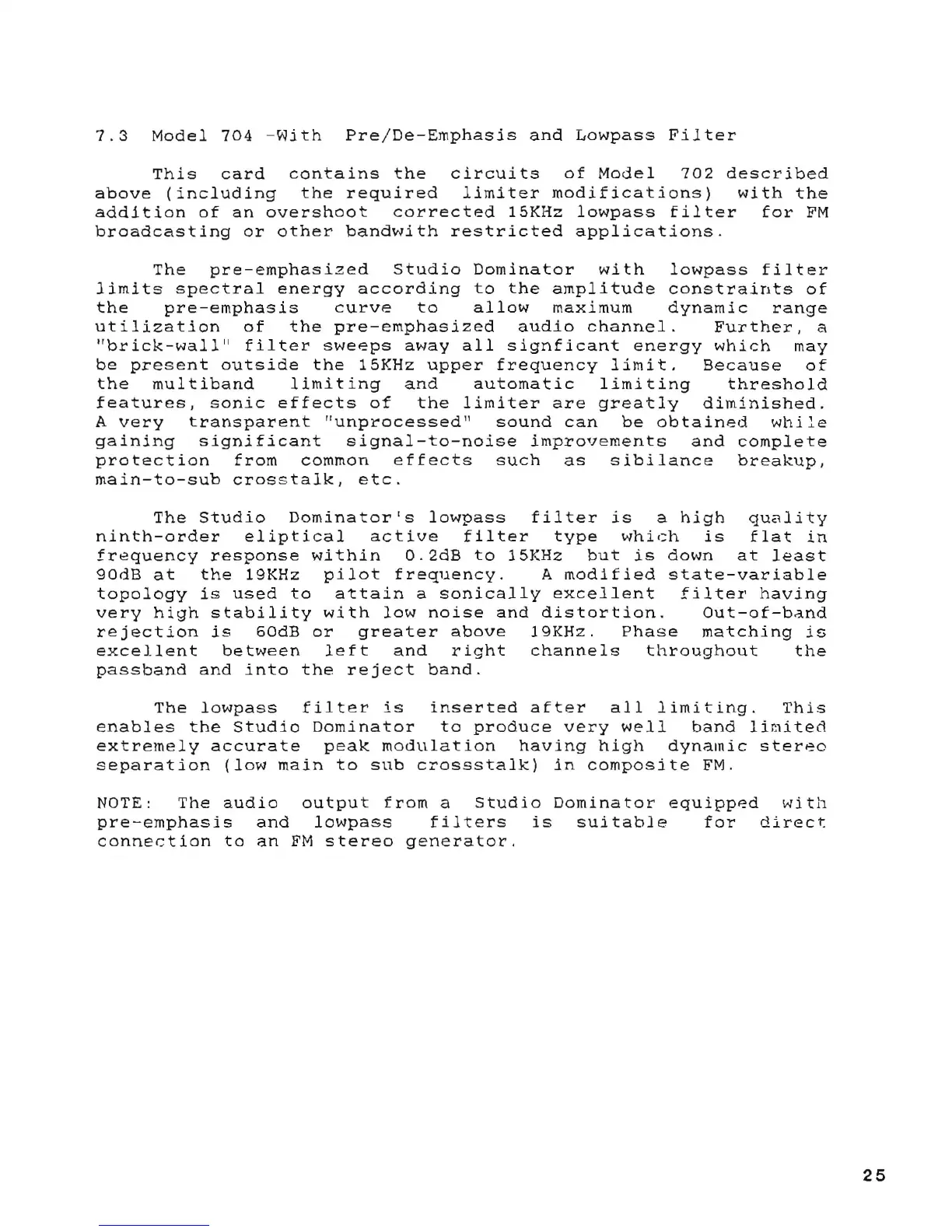 7.3 Model 704 -With Pre/De-Emphasis and Lowpass Filter

This card contains the circuits of Model 702 described above (including the required limiter modifications) with the addition of an overshoot corrected 15KHz lowpass filter for FM broadcasting or other bandwith restricted applications.

The pre-emphasized Studio Dominator with lowpass filter limits spectral energy according to the amplitude constraints of the pre-emphasis curve to allow maximum dynamic range utilization of the pre-emphasized audio channel. Further, a "brick-wall" filter sweeps away all signficant energy which may be present outside the 15KHz upper frequency limit. Because of the multiband limiting and automatic limiting threshold features, sonic effects of the limiter are greatly diminished. A very transparent "unprocessed" sound can be obtained while gaining significant signal-to-noise improvements and complete protection from common effects such as sibilance breakup, main-to-sub crosstalk, etc.

The Studio Dominator's lowpass filter is a high quality ninth-order eliptical active filter type which is flat in frequency response within 0.2dB to 15KHz but is down at least 90dB at the 19KHz pilot frequency. A modified state-variable topology is used to attain a sonically excellent filter having very high stability with low noise and distortion. Out-of-band rejection is 60dB or greater above 19KHz. Phase matching is excellent between left and right channels throughout the passband and into the reject band.

The lowpass filter is inserted after all limiting. This enables the Studio Dominator to produce very well band limited extremely accurate peak modulation having high dynamic stereo separation (low main to sub crossstalk) in composite FM.

NOTE: The audio output from a Studio Dominator equipped with pre-emphasis and lowpass filters is suitable for direct connection to an FM stereo generator.

25